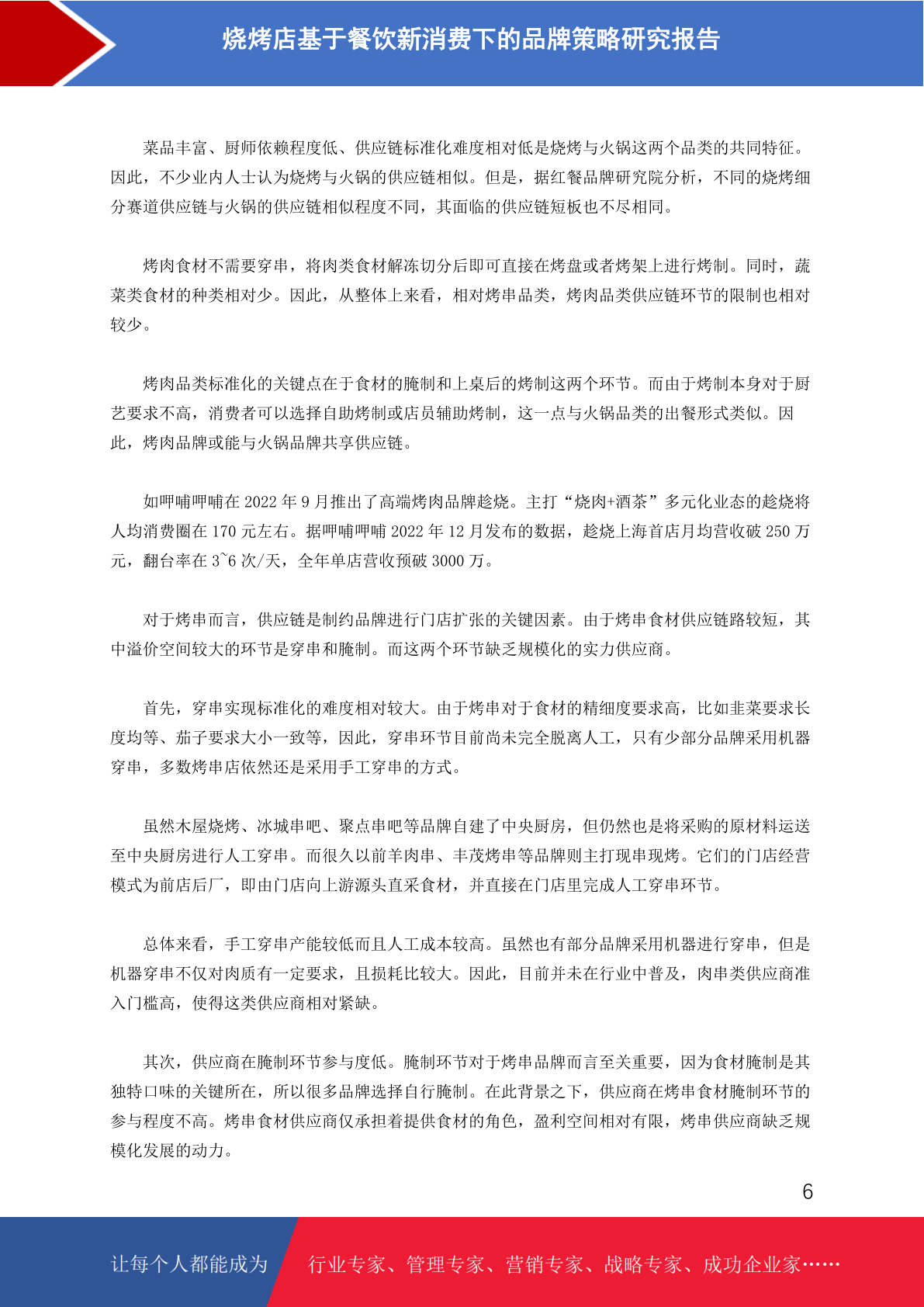 烧烤店基于餐饮新消费下的品牌策略研究报告

菜品丰富、厨师依赖程度低、供应链标准化难度相对低是烧烤与火锅这两个品类的共同特征。因此，不少业内人士认为烧烤与火锅的供应链相似。但是，据红餐品牌研究院分析，不同的烧烤细分赛道供应链与火锅的供应链相似程度不同，其面临的供应链短板也不尽相同。

烤肉食材不需要穿串，将肉类食材解冻切分后即可直接在烤盘或者烤架上进行烤制。同时，蔬菜类食材的种类相对少。因此，从整体上来看，相对烤串品类，烤肉品类供应链环节的限制也相对较少。

烤肉品类标准化的关键点在于食材的腌制和上桌后的烤制这两个环节。而由于烤制本身对于厨艺要求不高，消费者可以选择自助烤制或店员辅助烤制，这一点与火锅品类的出餐形式类似。因此，烤肉品牌或能与火锅品牌共享供应链。

如呷哺呷哺在 2022 年 9 月推出了高端烤肉品牌趁烧。主打“烧肉+酒茶”多元化业态的趁烧将人均消费圈在 170 元左右。据呷哺呷哺 2022 年 12 月发布的数据，趁烧上海首店月均营收破 250 万元，翻台率在 3~6 次/天，全年单店营收预破 3000 万。

对于烤串而言，供应链是制约品牌进行门店扩张的关键因素。由于烤串食材供应链路较短，其中溢价空间较大的环节是穿串和腌制。而这两个环节缺乏规模化的实力供应商。

首先，穿串实现标准化的难度相对较大。由于烤串对于食材的精细度要求高，比如韭菜要求长度均等、茄子要求大小一致等，因此，穿串环节目前尚未完全脱离人工，只有少部分品牌采用机器穿串，多数烤串店依然还是采用手工穿串的方式。

虽然木屋烧烤、冰城串吧、聚点串吧等品牌自建了中央厨房，但仍然也是将采购的原材料运送至中央厨房进行人工穿串。而很久以前羊肉串、丰茂烤串等品牌则主打现串现烤。它们的门店经营模式为前店后厂，即由门店向上游源头直采食材，并直接在门店里完成人工穿串环节。

总体来看，手工穿串产能较低而且人工成本较高。虽然也有部分品牌采用机器进行穿串，但是机器穿串不仅对肉质有一定要求，且损耗比较大。因此，目前并未在行业中普及，肉串类供应商准入门槛高，使得这类供应商相对紧缺。

其次，供应商在腌制环节参与度低。腌制环节对于烤串品牌而言至关重要，因为食材腌制是其独特口味的关键所在，所以很多品牌选择自行腌制。在此背景之下，供应商在烤串食材腌制环节的参与程度不高。烤串食材供应商仅承担着提供食材的角色，盈利空间相对有限，烤串供应商缺乏规模化发展的动力。

6

让每个人都能成为 行业专家、管理专家、营销专家、战略专家、成功企业家……